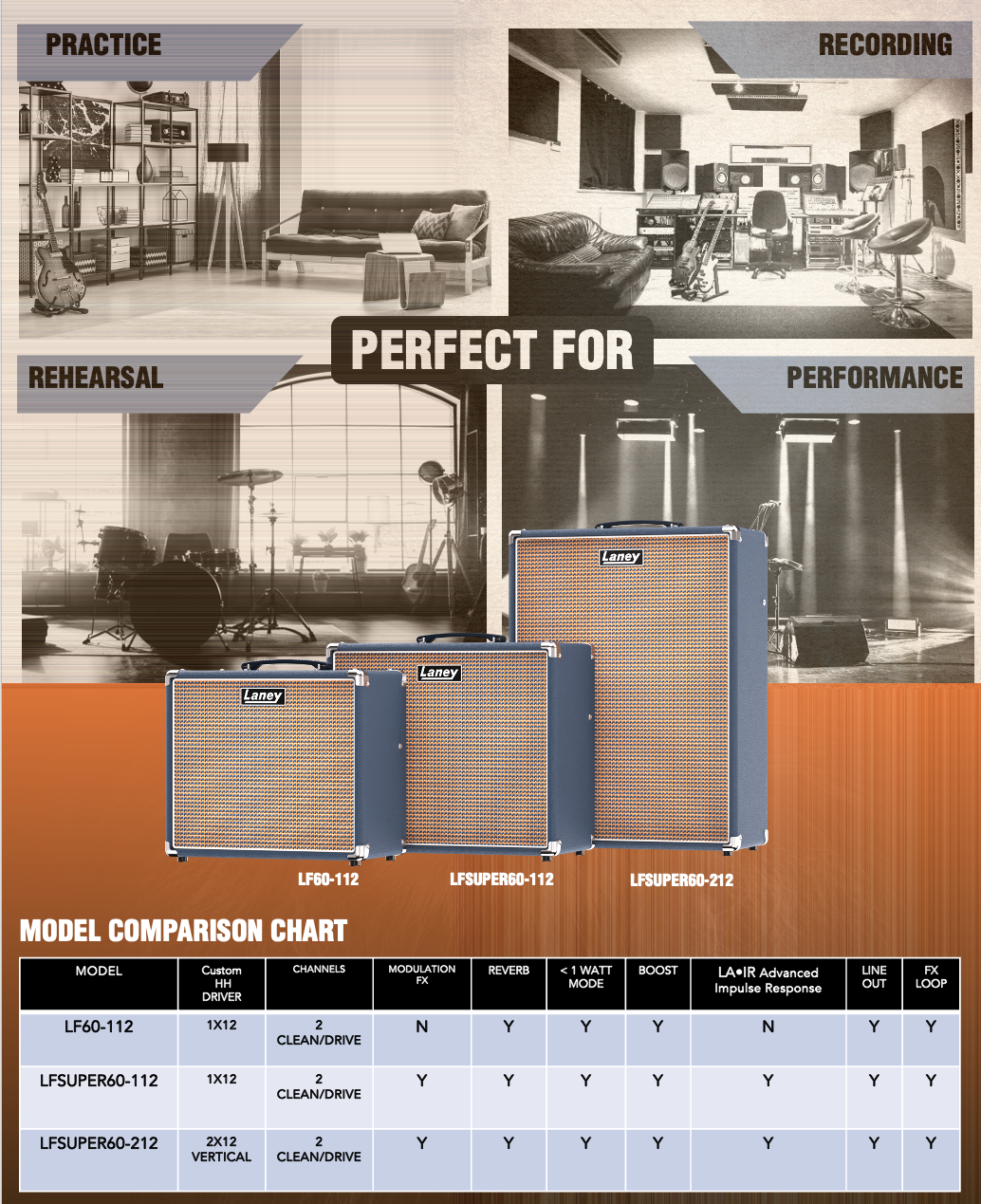 PRACTICE

RECORDING

PERFECT FOR

REHEARSAL

PERFORMANCE

Laney

Laney

Laney

LF60-112

LFSUPER60-112

LFSUPER60-212

MODEL COMPARISON CHART

| MODEL | Custom HH DRIVER | CHANNELS | MODULATION FX | REVERB | < 1 WATT MODE | BOOST | LA•IR Advanced Impulse Response | LINE OUT | FX LOOP |
|---|---|---|---|---|---|---|---|---|---|
| LF60-112 | 1X12 | 2 CLEAN/DRIVE | N | Y | Y | Y | N | Y | Y |
| LFSUPER60-112 | 1X12 | 2 CLEAN/DRIVE | Y | Y | Y | Y | Y | Y | Y |
| LFSUPER60-212 | 2X12 VERTICAL | 2 CLEAN/DRIVE | Y | Y | Y | Y | Y | Y | Y |